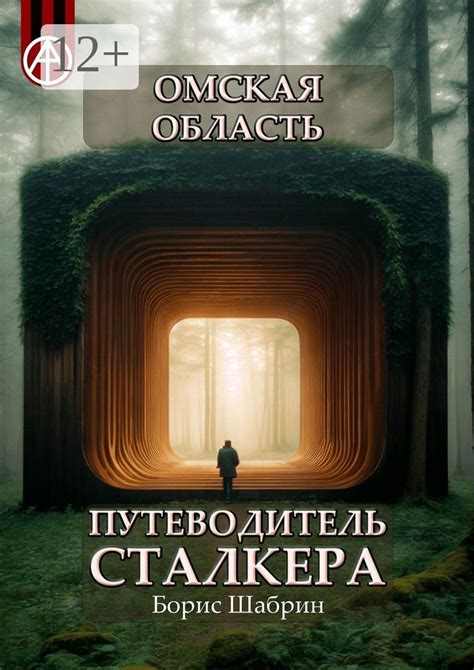 12+

ОМСКАЯ ОБЛАСТЬ

ПУТЕВОДИТЕЛЬ СТАЛКЕРА

Борис Шабрин